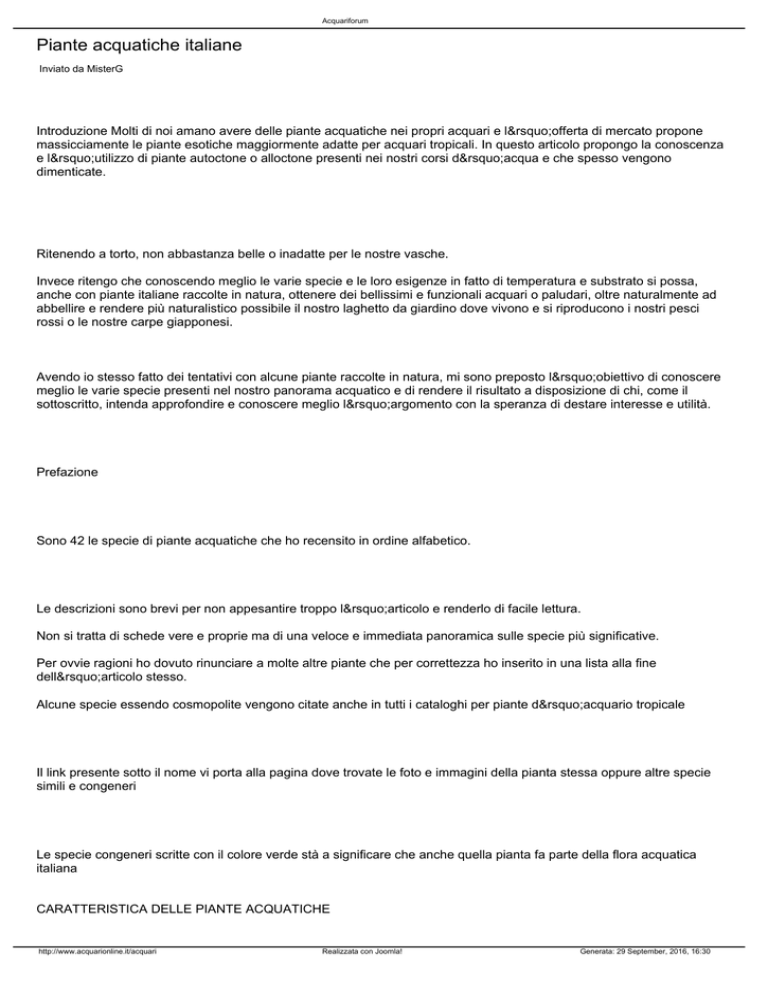 Acquariforum

Piante acquatiche italiane

Inviato da MisterG

Introduzione Molti di noi amano avere delle piante acquatiche nei propri acquari e l&rsquo;offerta di mercato propone massicciamente le piante esotiche maggiormente adatte per acquari tropicali. In questo articolo propongo la conoscenza e l&rsquo;utilizzo di piante autoctone o alloctone presenti nei nostri corsi d&rsquo;acqua e che spesso vengono dimenticate.

Ritenendo a torto, non abbastanza belle o inadatte per le nostre vasche.

Invece ritengo che conoscendo meglio le varie specie e le loro esigenze in fatto di temperatura e substrato si possa, anche con piante italiane raccolte in natura, ottenere dei bellissimi e funzionali acquari o paludari, oltre naturalmente ad abbellire e rendere più naturalistico possibile il nostro laghetto da giardino dove vivono e si riproducono i nostri pesci rossi o le nostre carpe giapponesi.

Avendo io stesso fatto dei tentativi con alcune piante raccolte in natura, mi sono preposto l&rsquo;obiettivo di conoscere meglio le varie specie presenti nel nostro panorama acquatico e di rendere il risultato a disposizione di chi, come il sottoscritto, intenda approfondire e conoscere meglio l&rsquo;argomento con la speranza di destare interesse e utilità.

Prefazione

Sono 42 le specie di piante acquatiche che ho recensito in ordine alfabetico.

Le descrizioni sono brevi per non appesantire troppo l&rsquo;articolo e renderlo di facile lettura.

Non si tratta di schede vere e proprie ma di una veloce e immediata panoramica sulle specie più significative.

Per ovvie ragioni ho dovuto rinunciare a molte altre piante che per correttezza ho inserito in una lista alla fine dell&rsquo;articolo stesso.

Alcune specie essendo cosmopolite vengono citate anche in tutti i cataloghi per piante d&rsquo;acquario tropicale

Il link presente sotto il nome vi porta alla pagina dove trovate le foto e immagini della pianta stessa oppure altre specie simili e congeneri

Le specie congeneri scritte con il colore verde stà a significare che anche quella pianta fa parte della flora acquatica italiana

CARATTERISTICA DELLE PIANTE ACQUATICHE

http://www.acquarionline.it/acquari Realizzata con Joomla! Generata: 29 September, 2016, 16:30